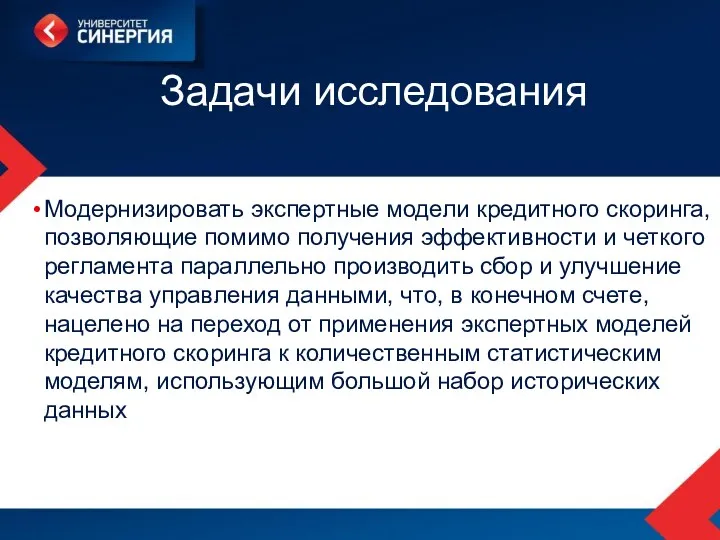 УНИВЕРСИТЕТ
СИНЕРГИЯ

Задачи исследования

• Модернизировать экспертные модели кредитного скоринга, позволяющие помимо получения эффективности и четкого регламента параллельно производить сбор и улучшение качества управления данными, что, в конечном счете, нацелено на переход от применения экспертных моделей кредитного скоринга к количественным статистическим моделям, использующим большой набор исторических данных